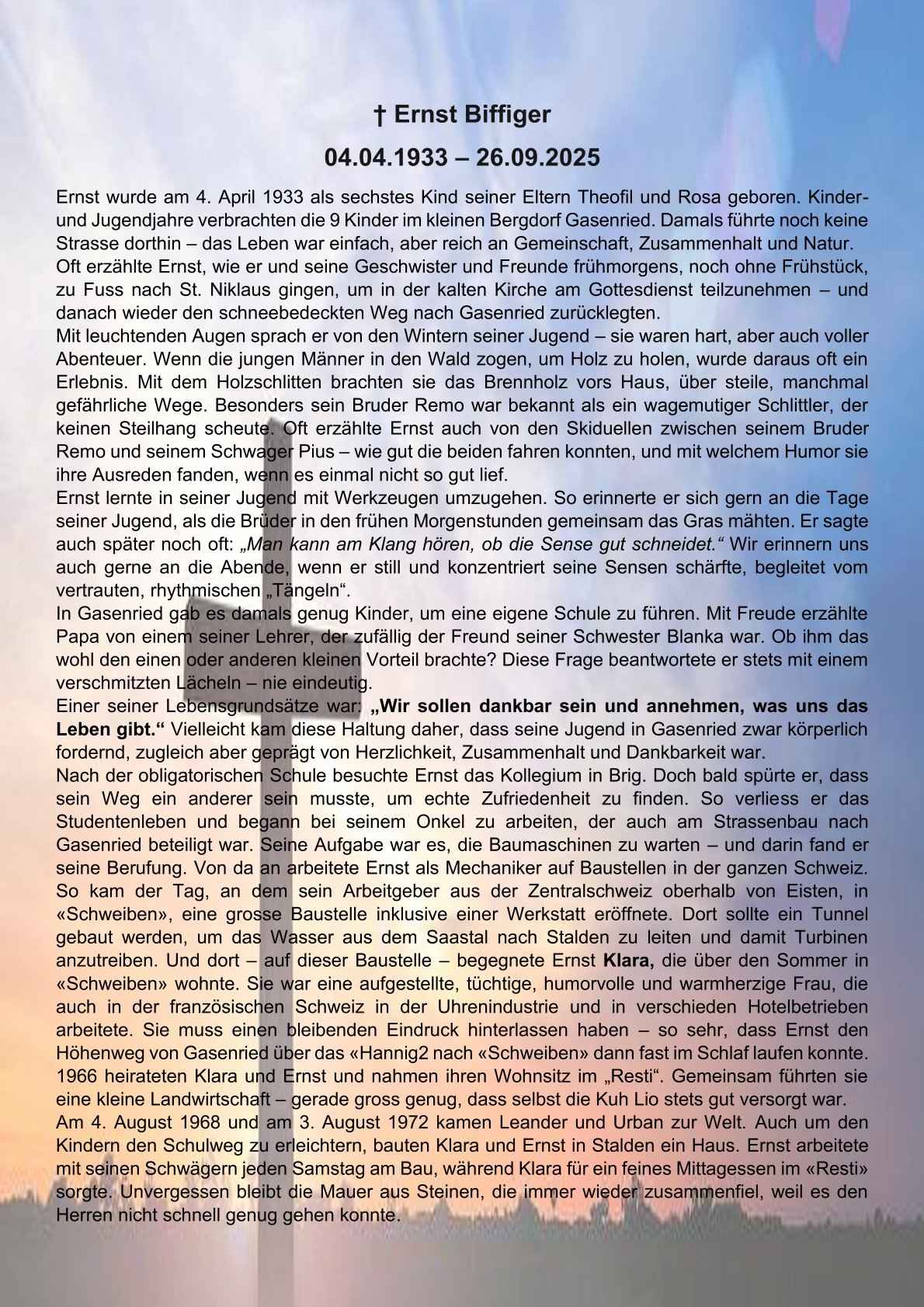 † Ernst Biffiger

04.04.1933 – 26.09.2025

Ernst wurde am 4. April 1933 als sechstes Kind seiner Eltern Theofil und Rosa geboren. Kinder- und Jugendjahre verbrachten die 9 Kinder im kleinen Bergdorf Gasenried. Damals führte noch keine Strasse dorthin – das Leben war einfach, aber reich an Gemeinschaft, Zusammenhalt und Natur.
Oft erzählte Ernst, wie er und seine Geschwister und Freunde frühmorgens, noch ohne Frühstück, zu Fuss nach St. Niklaus gingen, um in der kalten Kirche am Gottesdienst teilzunehmen – und danach wieder den schneebedeckten Weg nach Gasenried zurücklegten.
Mit leuchtenden Augen sprach er von den Wintern seiner Jugend – sie waren hart, aber auch voller Abenteuer. Wenn die jungen Männer in den Wald zogen, um Holz zu holen, wurde daraus oft ein Erlebnis. Mit dem Holzschlitten brachten sie das Brennholz vors Haus, über steile, manchmal gefährliche Wege. Besonders sein Bruder Remo war bekannt als ein wagemutiger Schlittler, der keinen Steilhang scheute. Oft erzählte Ernst auch von den Skiduellen zwischen seinem Bruder Remo und seinem Schwager Pius – wie gut die beiden fahren konnten, und mit welchem Humor sie ihre Ausreden fanden, wenn es einmal nicht so gut lief.
Ernst lernte in seiner Jugend mit Werkzeugen umzugehen. So erinnerte er sich gern an die Tage seiner Jugend, als die Brüder in den frühen Morgenstunden gemeinsam das Gras mähten. Er sagte auch später noch oft: „Man kann am Klang hören, ob die Sense gut schneidet.“ Wir erinnern uns auch gerne an die Abende, wenn er still und konzentriert seine Sensen schärfte, begleitet vom vertrauten, rhythmischen „Tängeln“.
In Gasenried gab es damals genug Kinder, um eine eigene Schule zu führen. Mit Freude erzählte Papa von einem seiner Lehrer, der zufällig der Freund seiner Schwester Blanka war. Ob ihm das wohl den einen oder anderen kleinen Vorteil brachte? Diese Frage beantwortete er stets mit einem verschmitzten Lächeln – nie eindeutig.
Einer seiner Lebensgrundsätze war: „Wir sollen dankbar sein und annehmen, was uns das Leben gibt.“ Vielleicht kam diese Haltung daher, dass seine Jugend in Gasenried zwar körperlich fordernd, zugleich aber geprägt von Herzlichkeit, Zusammenhalt und Dankbarkeit war.
Nach der obligatorischen Schule besuchte Ernst das Kollegium in Brig. Doch bald spürte er, dass sein Weg ein anderer sein musste, um echte Zufriedenheit zu finden. So verliess er das Studentenleben und begann bei seinem Onkel zu arbeiten, der auch am Strassenbau nach Gasenried beteiligt war. Seine Aufgabe war es, die Baumaschinen zu warten – und darin fand er seine Berufung. Von da an arbeitete Ernst als Mechaniker auf Baustellen in der ganzen Schweiz. So kam der Tag, an dem sein Arbeitgeber aus der Zentralschweiz oberhalb von Eisten, in «Schweiben», eine grosse Baustelle inklusive einer Werkstatt eröffnete. Dort sollte ein Tunnel gebaut werden, um das Wasser aus dem Saastal nach Stalden zu leiten und damit Turbinen anzutreiben. Und dort – auf dieser Baustelle – begegnete Ernst Klara, die über den Sommer in «Schweiben» wohnte. Sie war eine aufgestellte, tüchtige, humorvolle und warmherzige Frau, die auch in der französischen Schweiz in der Uhrenindustrie und in verschieden Hotelbetrieben arbeitete. Sie muss einen bleibenden Eindruck hinterlassen haben – so sehr, dass Ernst den Höhenweg von Gasenried über das «Hannig2 nach «Schweiben» dann fast im Schlaf laufen konnte.
1966 heirateten Klara und Ernst und nahmen ihren Wohnsitz im „Resti“. Gemeinsam führten sie eine kleine Landwirtschaft – gerade gross genug, dass selbst die Kuh Lio stets gut versorgt war.
Am 4. August 1968 und am 3. August 1972 kamen Leander und Urban zur Welt. Auch um den Kindern den Schulweg zu erleichtern, bauten Klara und Ernst in Stalden ein Haus. Ernst arbeitete mit seinen Schwägern jeden Samstag am Bau, während Klara für ein feines Mittagessen im «Resti» sorgte. Unvergessen bleibt die Mauer aus Steinen, die immer wieder zusammenfiel, weil es den Herren nicht schnell genug gehen konnte.